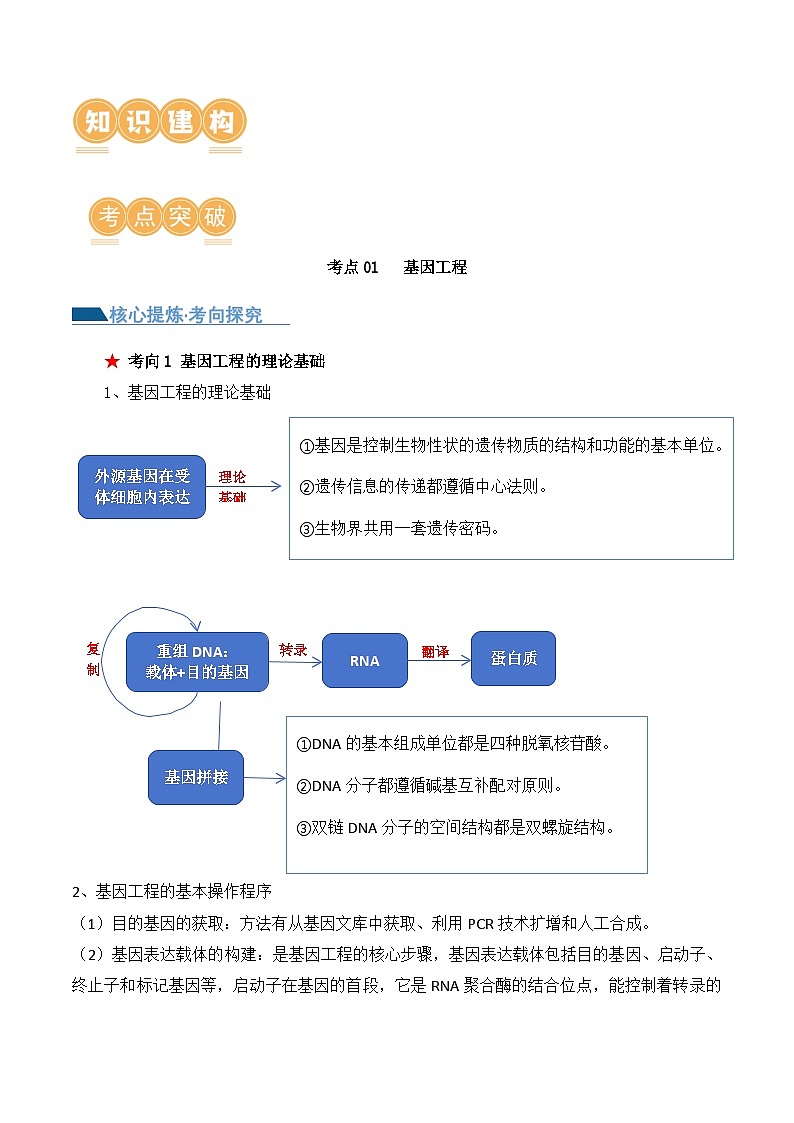 知识建构

考点突破

考点 01　基因工程

核心提炼·考向探究

★ 考向 1 基因工程的理论基础

1、基因工程的理论基础

外源基因在受体细胞内表达

理论基础

①基因是控制生物性状的遗传物质的结构和功能的基本单位。

②遗传信息的传递都遵循中心法则。

③生物界共用一套遗传密码。

复制

重组 DNA：载体+目的基因

转录

RNA

翻译

蛋白质

基因拼接

①DNA 的基本组成单位都是四种脱氧核苷酸。

②DNA 分子都遵循碱基互补配对原则。

③双链 DNA 分子的空间结构都是双螺旋结构。

2、基因工程的基本操作程序

（1）目的基因的获取：方法有从基因文库中获取、利用 PCR 技术扩增和人工合成。

（2）基因表达载体的构建：是基因工程的核心步骤，基因表达载体包括目的基因、启动子、终止子和标记基因等，启动子在基因的首段，它是 RNA 聚合酶的结合位点，能控制着转录的